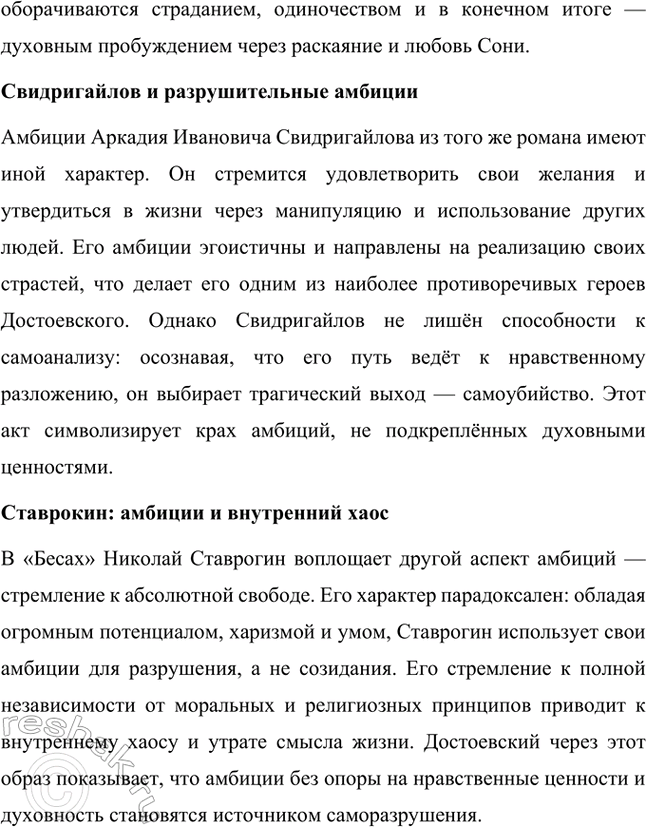 оборачиваются страданием, одиночеством и в конечном итоге — духовным пробуждением через раскаяние и любовь Сони.

Свидригайлов и разрушительные амбиции

Амбиции Аркадия Ивановича Свидригайлова из того же романа имеют иной характер. Он стремится удовлетворить свои желания и утвердиться в жизни через манипуляцию и использование других людей. Его амбиции эгоистичны и направлены на реализацию своих страстей, что делает его одним из наиболее противоречивых героев Достоевского. Однако Свидригайлов не лишён способности к самоанализу: осознавая, что его путь ведёт к нравственному разложению, он выбирает трагический выход — самоубийство. Этот акт символизирует крах амбиций, не подкреплённых духовными ценностями.

Ставрокин: амбиции и внутренний хаос

В «Бесах» Николай Ставрогин воплощает другой аспект амбиций — стремление к абсолютной свободе. Его характер парадоксален: обладая огромным потенциалом, харизмой и умом, Ставрогин использует свои амбиции для разрушения, а не созидания. Его стремление к полной независимости от моральных и религиозных принципов приводит к внутреннему хаосу и утрате смысла жизни. Достоевский через этот образ показывает, что амбиции без опоры на нравственные ценности и духовность становятся источником саморазрушения.

reshak.ru